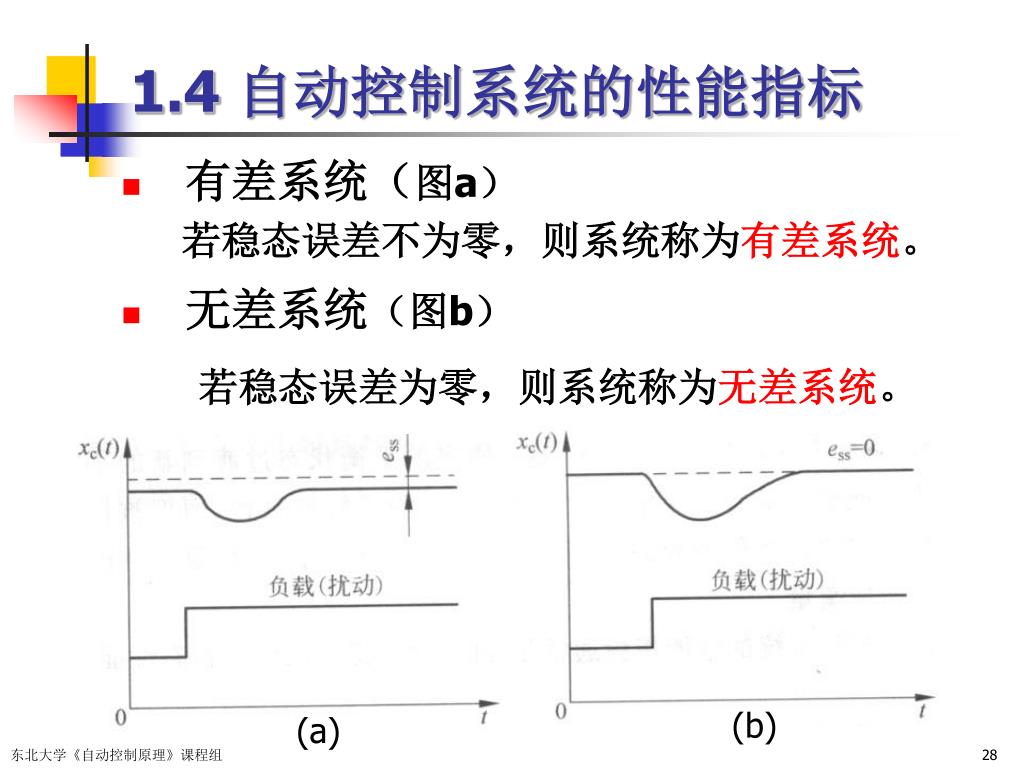 1.4 自动控制系统的性能指标

有差系统（图a）

若稳态误差不为零，则系统称为有差系统。

无差系统（图b）

若稳态误差为零，则系统称为无差系统。

$x_c(t)$

$e_{ss}$

负载(扰动)

0

$t$

(a)

$x_c(t)$

$e_{ss}=0$

负载(扰动)

0

$t$

(b)

东北大学《自动控制原理》课程组

28